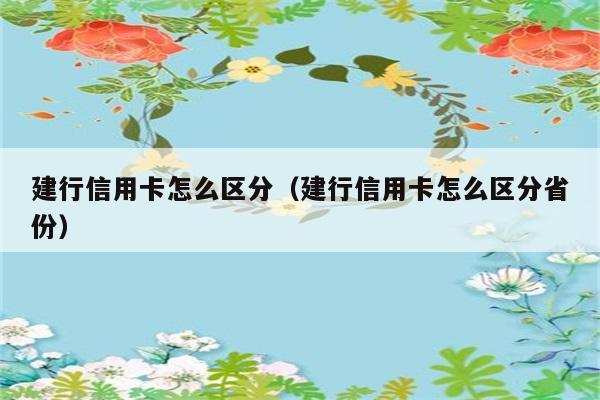 建行信用卡怎么区分（建行信用卡怎么区分省份）